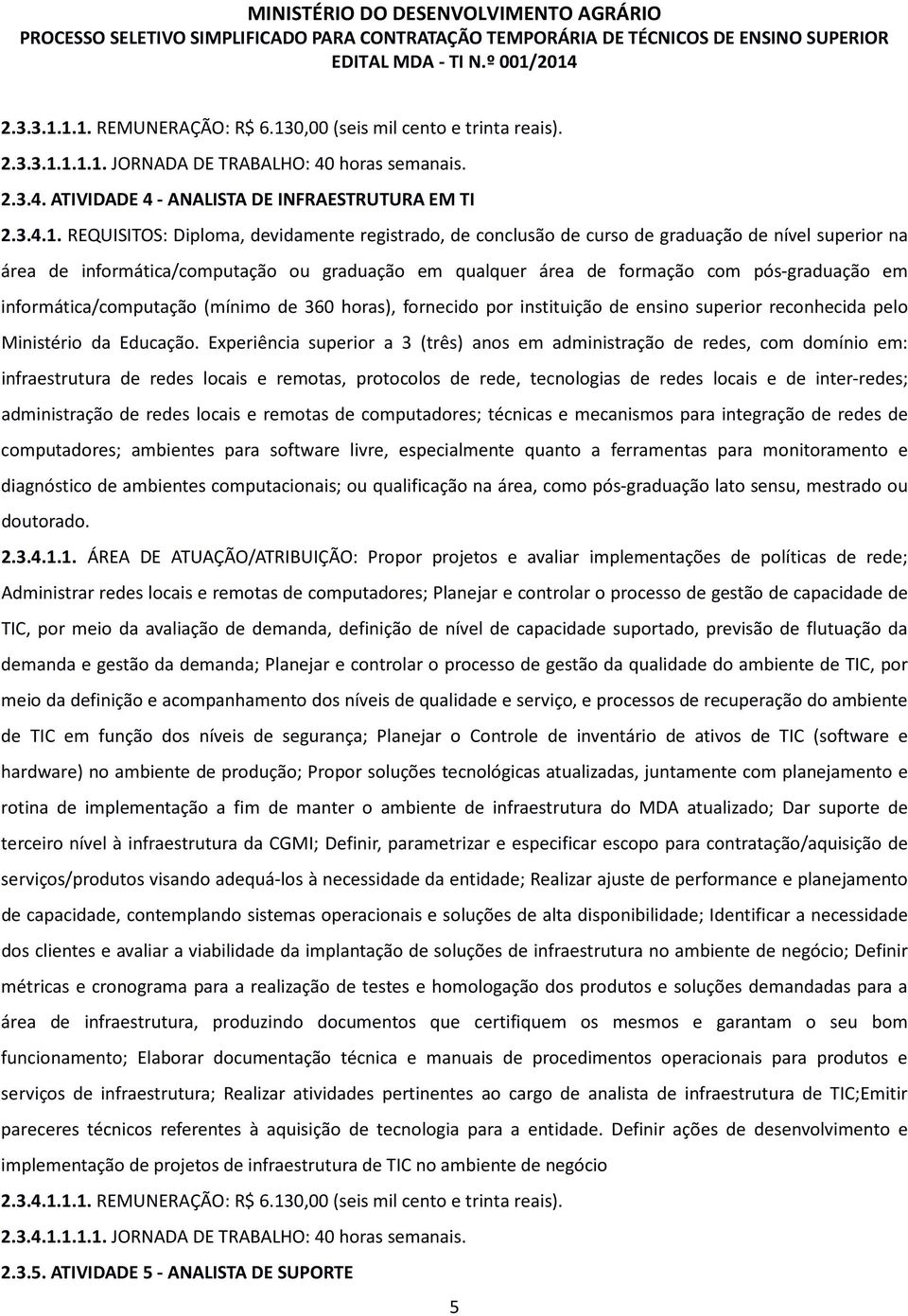 MINISTÉRIO DO DESENVOLVIMENTO AGRÁRIO
PROCESSO SELETIVO SIMPLIFICADO PARA CONTRATAÇÃO TEMPORÁRIA DE TÉCNICOS DE ENSINO SUPERIOR
EDITAL MDA - TI N.º 001/2014

2.3.3.1.1.1. REMUNERAÇÃO: R$ 6.130,00 (seis mil cento e trinta reais).

2.3.3.1.1.1.1. JORNADA DE TRABALHO: 40 horas semanais.

2.3.4. ATIVIDADE 4 - ANALISTA DE INFRAESTRUTURA EM TI

2.3.4.1. REQUISITOS: Diploma, devidamente registrado, de conclusão de curso de graduação de nível superior na área de informática/computação ou graduação em qualquer área de formação com pós-graduação em informática/computação (mínimo de 360 horas), fornecido por instituição de ensino superior reconhecida pelo Ministério da Educação. Experiência superior a 3 (três) anos em administração de redes, com domínio em: infraestrutura de redes locais e remotas, protocolos de rede, tecnologias de redes locais e de inter-redes; administração de redes locais e remotas de computadores; técnicas e mecanismos para integração de redes de computadores; ambientes para software livre, especialmente quanto a ferramentas para monitoramento e diagnóstico de ambientes computacionais; ou qualificação na área, como pós-graduação lato sensu, mestrado ou doutorado.

2.3.4.1.1. ÁREA DE ATUAÇÃO/ATRIBUIÇÃO: Propor projetos e avaliar implementações de políticas de rede; Administrar redes locais e remotas de computadores; Planejar e controlar o processo de gestão de capacidade de TIC, por meio da avaliação de demanda, definição de nível de capacidade suportado, previsão de flutuação da demanda e gestão da demanda; Planejar e controlar o processo de gestão da qualidade do ambiente de TIC, por meio da definição e acompanhamento dos níveis de qualidade e serviço, e processos de recuperação do ambiente de TIC em função dos níveis de segurança; Planejar o Controle de inventário de ativos de TIC (software e hardware) no ambiente de produção; Propor soluções tecnológicas atualizadas, juntamente com planejamento e rotina de implementação a fim de manter o ambiente de infraestrutura do MDA atualizado; Dar suporte de terceiro nível à infraestrutura da CGMI; Definir, parametrizar e especificar escopo para contratação/aquisição de serviços/produtos visando adequá-los à necessidade da entidade; Realizar ajuste de performance e planejamento de capacidade, contemplando sistemas operacionais e soluções de alta disponibilidade; Identificar a necessidade dos clientes e avaliar a viabilidade da implantação de soluções de infraestrutura no ambiente de negócio; Definir métricas e cronograma para a realização de testes e homologação dos produtos e soluções demandadas para a área de infraestrutura, produzindo documentos que certifiquem os mesmos e garantam o seu bom funcionamento; Elaborar documentação técnica e manuais de procedimentos operacionais para produtos e serviços de infraestrutura; Realizar atividades pertinentes ao cargo de analista de infraestrutura de TIC;Emitir pareceres técnicos referentes à aquisição de tecnologia para a entidade. Definir ações de desenvolvimento e implementação de projetos de infraestrutura de TIC no ambiente de negócio

2.3.4.1.1.1. REMUNERAÇÃO: R$ 6.130,00 (seis mil cento e trinta reais).

2.3.4.1.1.1.1. JORNADA DE TRABALHO: 40 horas semanais.

2.3.5. ATIVIDADE 5 - ANALISTA DE SUPORTE

5